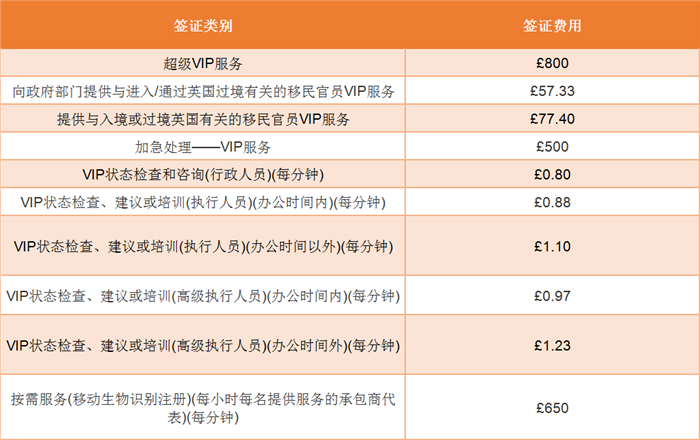 | 签证类别 | 签证费用 |
|---|---|
| 超级VIP服务 | £800 |
| 向政府部门提供与进入/通过英国过境有关的移民官员VIP服务 | £57.33 |
| 提供与入境或过境英国有关的移民官员VIP服务 | £77.40 |
| 加急处理——VIP服务 | £500 |
| VIP状态检查和咨询(行政人员)(每分钟) | £0.80 |
| VIP状态检查、建议或培训(执行人员)(办公时间内)(每分钟) | £0.88 |
| VIP状态检查、建议或培训(执行人员)(办公时间以外)(每分钟) | £1.10 |
| VIP状态检查、建议或培训(高级执行人员)(办公时间内)(每分钟) | £0.97 |
| VIP状态检查、建议或培训(高级执行人员)(办公时间外)(每分钟) | £1.23 |
| 按需服务(移动生物识别注册)(每小时每名提供服务的承包商代表)(每分钟) | £650 |